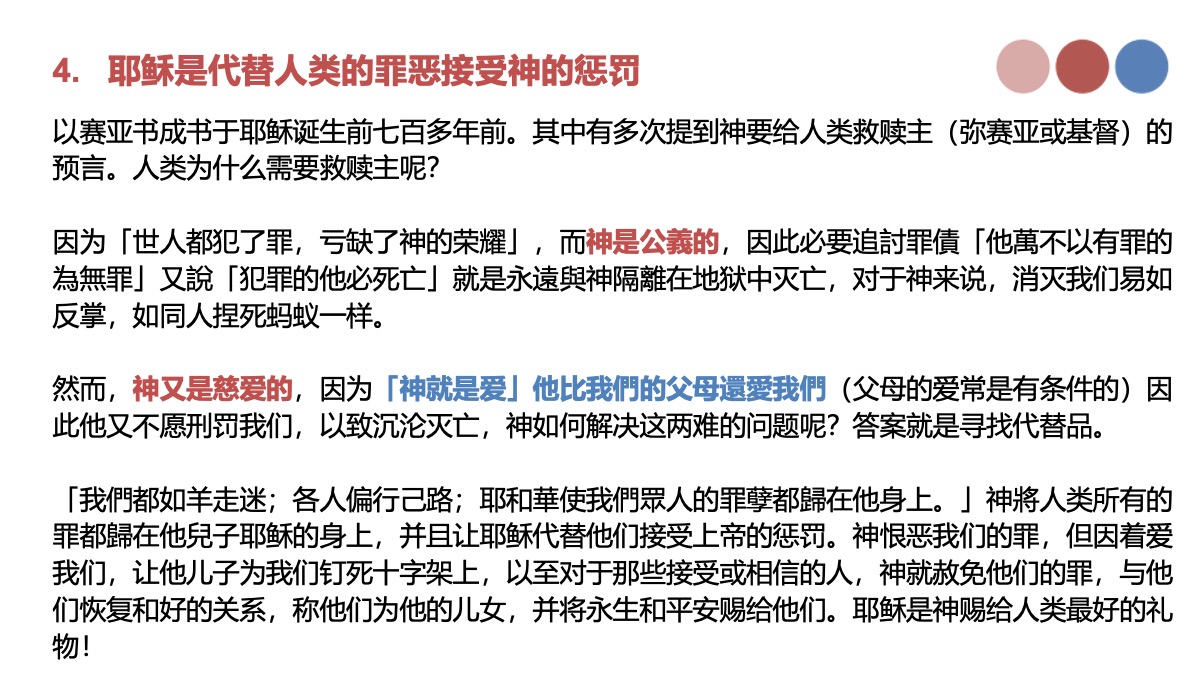 4. 耶稣是代替人类的罪恶接受神的惩罚

以赛亚书成书于耶稣诞生前七百多年前。其中有多次提到神要给人类救赎主（弥赛亚或基督）的预言。人类为什么需要救赎主呢?

因为「世人都犯了罪，亏缺了神的荣耀」，而神是公義的，因此必要追討罪債「他萬不以有罪的為無罪」又說「犯罪的他必死亡」就是永遠與神隔離在地狱中灭亡，对于神来说，消灭我们易如反掌，如同人捏死蚂蚁一样。

然而，神又是慈爱的，因为「神就是爱」他比我們的父母還愛我們（父母的爱常是有条件的）因此他又不愿刑罚我们，以致沉沦灭亡，神如何解决这两难的问题呢？答案就是寻找代替品。

「我們都如羊走迷；各人偏行己路；耶和華使我們眾人的罪孽都歸在他身上。」神將人类所有的罪都歸在他兒子耶稣的身上，并且让耶稣代替他们接受上帝的惩罚。神恨恶我们的罪，但因着爱我们，让他儿子为我们钉死十字架上，以至对于那些接受或相信的人，神就赦免他们的罪，与他们恢复和好的关系，称他们为他的儿女，并将永生和平安赐给他们。耶稣是神赐给人类最好的礼物!